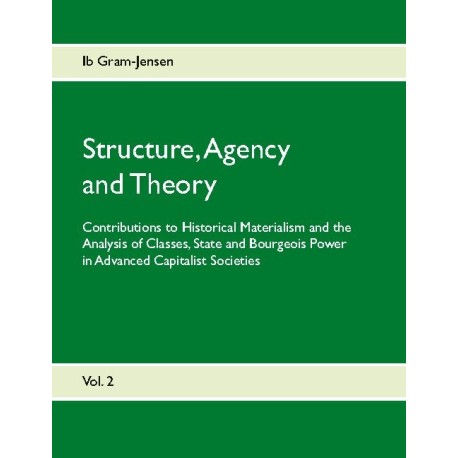 Ib Gram-Jensen

Structure, Agency
and Theory

Contributions to Historical Materialism and the Analysis of Classes, State and Bourgeois Power in Advanced Capitalist Societies

Vol. 2